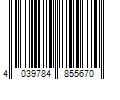 4 039784 855670